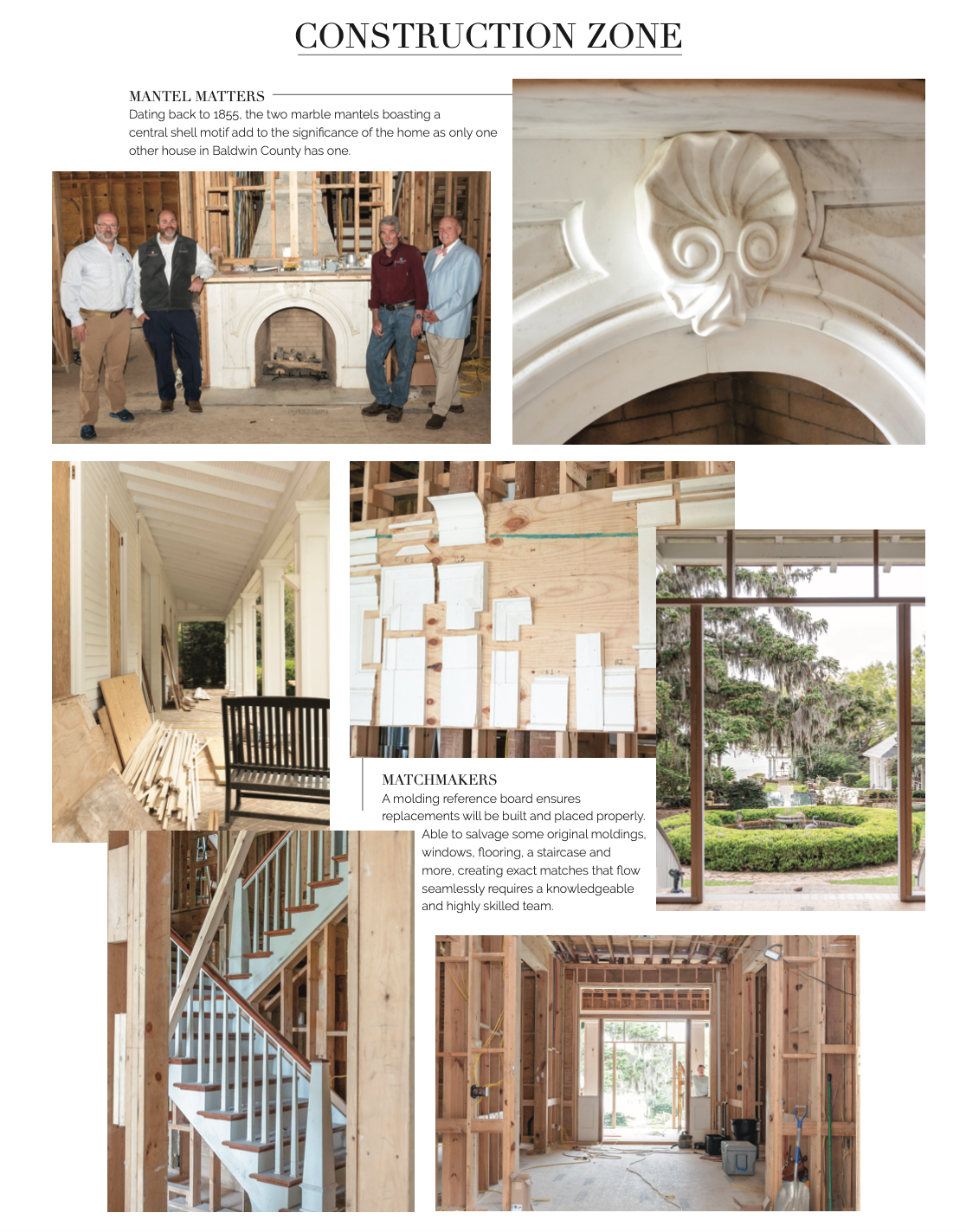 CONSTRUCTION ZONE

MANTEL MATTERS

Dating back to 1855, the two marble mantels boasting a central shell motif add to the significance of the home as only one other house in Baldwin County has one.

MATCHMAKERS

A molding reference board ensures replacements will be built and placed properly. Able to salvage some original moldings, windows, flooring, a staircase and more, creating exact matches that flow seamlessly requires a knowledgeable and highly skilled team.